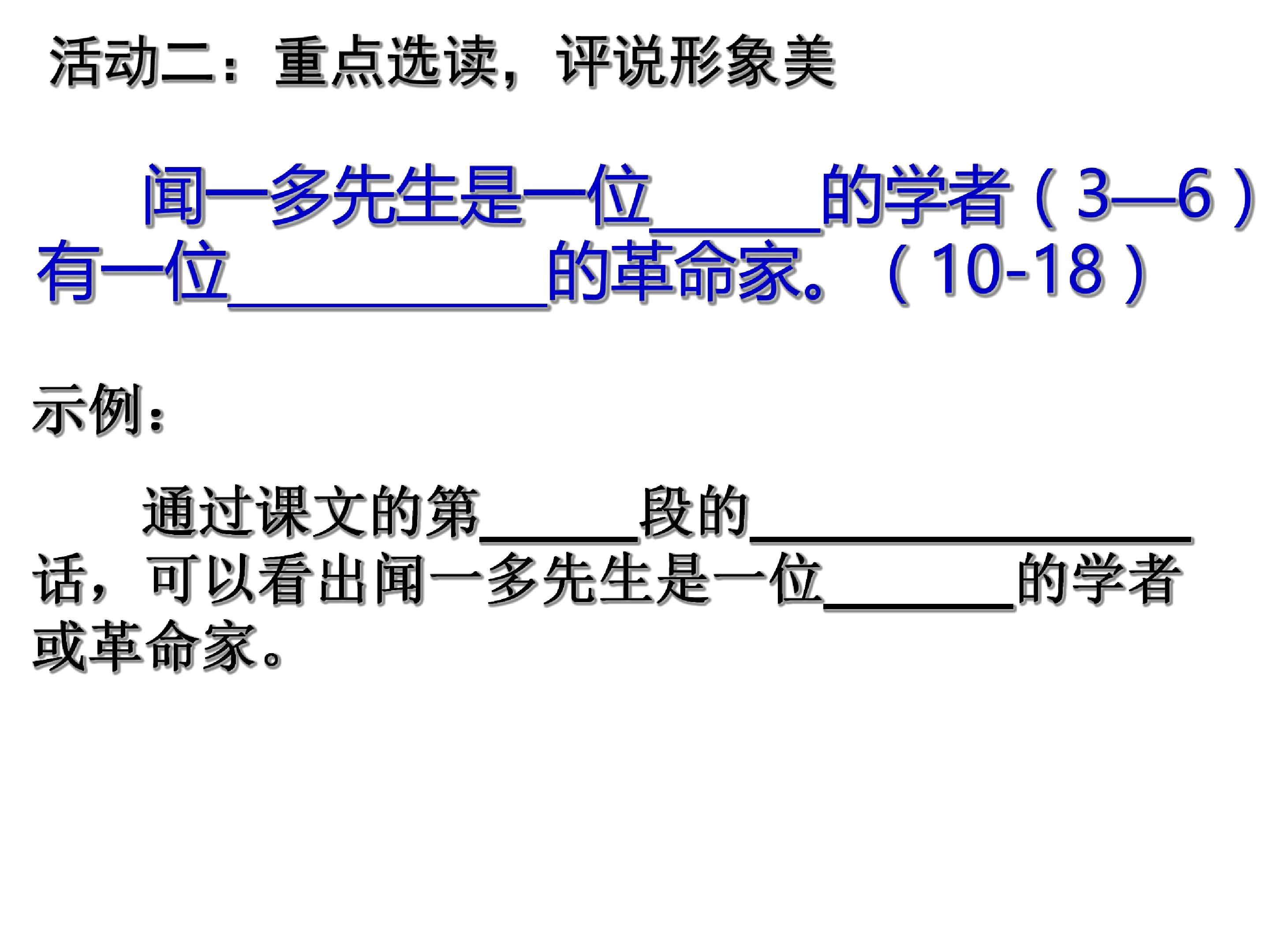 活动二：重点选读，评说形象美

闻一多先生是一位____的学者（3—6）有一位____的革命家。（10-18）

示例：

通过课文的第____段的____话，可以看出闻一多先生是一位____的学者或革命家。